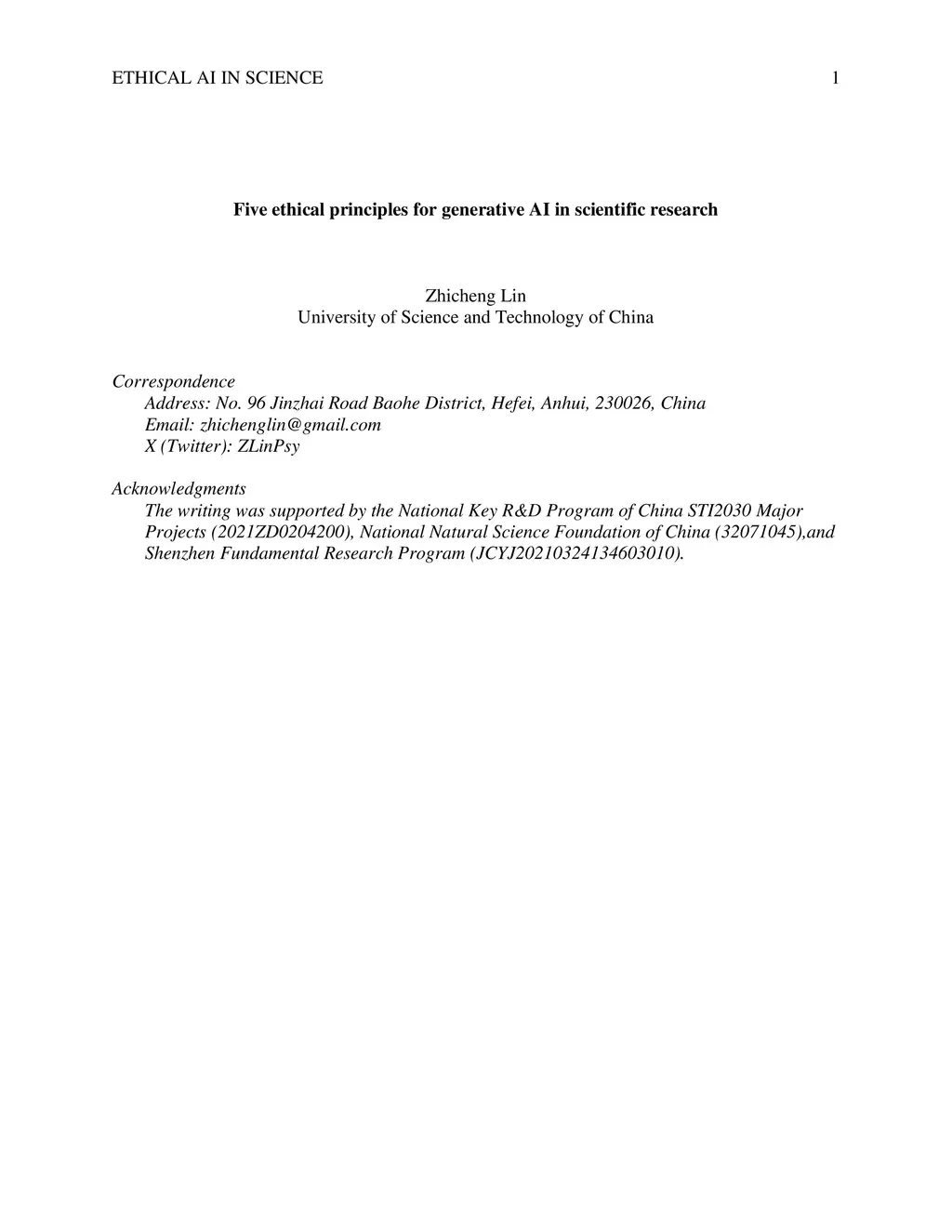 ETHICAL AI IN SCIENCE 1

Five ethical principles for generative AI in scientific research

Zhicheng Lin
University of Science and Technology of China

Correspondence
Address: No. 96 Jinzhai Road Baohe District, Hefei, Anhui, 230026, China
Email: zhichenglin@gmail.com
X (Twitter): ZLinPsy

Acknowledgments
The writing was supported by the National Key R&D Program of China STI2030 Major Projects (2021ZD0204200), National Natural Science Foundation of China (32071045),and Shenzhen Fundamental Research Program (JCYJ20210324134603010).